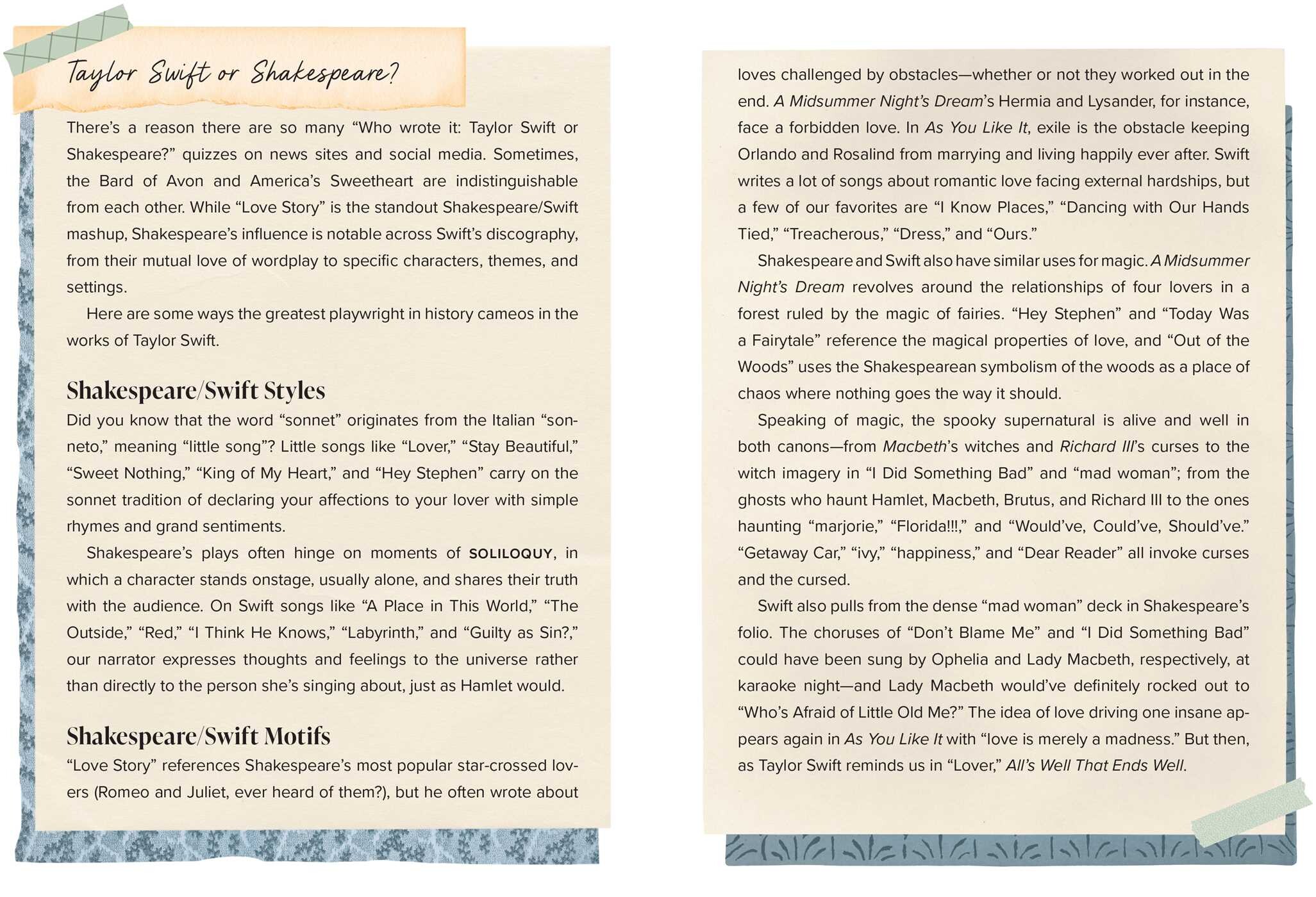 Taylor Swift or Shakespeare?

There's a reason there are so many "Who wrote it: Taylor Swift or Shakespeare?" quizzes on news sites and social media. Sometimes, the Bard of Avon and America's Sweetheart are indistinguishable from each other. While "Love Story" is the standout Shakespeare/Swift mashup, Shakespeare's influence is notable across Swift's discography, from their mutual love of wordplay to specific characters, themes, and settings.

Here are some ways the greatest playwright in history cameos in the works of Taylor Swift.

Shakespeare/Swift Styles

Did you know that the word "sonnet" originates from the Italian "sonneto," meaning "little song"? Little songs like "Lover," "Stay Beautiful," "Sweet Nothing," "King of My Heart," and "Hey Stephen" carry on the sonnet tradition of declaring your affections to your lover with simple rhymes and grand sentiments.

Shakespeare's plays often hinge on moments of SOLILOQUY, in which a character stands onstage, usually alone, and shares their truth with the audience. On Swift songs like "A Place in This World," "The Outside," "Red," "I Think He Knows," "Labyrinth," and "Guilty as Sin?," our narrator expresses thoughts and feelings to the universe rather than directly to the person she's singing about, just as Hamlet would.

Shakespeare/Swift Motifs

"Love Story" references Shakespeare's most popular star-crossed lovers (Romeo and Juliet, ever heard of them?), but he often wrote about loves challenged by obstacles—whether or not they worked out in the end. A Midsummer Night's Dream's Hermia and Lysander, for instance, face a forbidden love. In As You Like It, exile is the obstacle keeping Orlando and Rosalind from marrying and living happily ever after. Swift writes a lot of songs about romantic love facing external hardships, but a few of our favorites are "I Know Places," "Dancing with Our Hands Tied," "Treacherous," "Dress," and "Ours."

Shakespeare and Swift also have similar uses for magic. A Midsummer Night's Dream revolves around the relationships of four lovers in a forest ruled by the magic of fairies. "Hey Stephen" and "Today Was a Fairytale" reference the magical properties of love, and "Out of the Woods" uses the Shakespearean symbolism of the woods as a place of chaos where nothing goes the way it should.

Speaking of magic, the spooky supernatural is alive and well in both canons—from Macbeth's witches and Richard III's curses to the witch imagery in "I Did Something Bad" and "mad woman"; from the ghosts who haunt Hamlet, Macbeth, Brutus, and Richard III to the ones haunting "marjorie," "Florida!!!," and "Would've, Could've, Should've." "Getaway Car," "ivy," "happiness," and "Dear Reader" all invoke curses and the cursed.

Swift also pulls from the dense "mad woman" deck in Shakespeare's folio. The choruses of "Don't Blame Me" and "I Did Something Bad" could have been sung by Ophelia and Lady Macbeth, respectively, at karaoke night—and Lady Macbeth would've definitely rocked out to "Who's Afraid of Little Old Me?" The idea of love driving one insane appears again in As You Like It with "love is merely a madness." But then, as Taylor Swift reminds us in "Lover," All's Well That Ends Well.